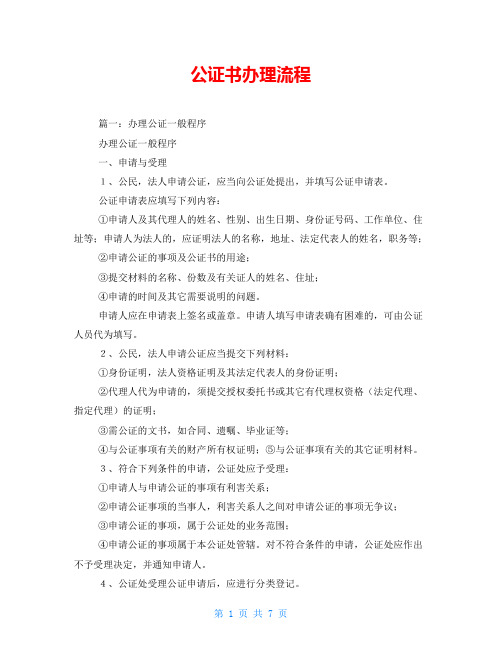 公证书办理流程

篇一：办理公证一般程序

办理公证一般程序

一、申请与受理

1、公民，法人申请公证，应当向公证处提出，并填写公证申请表。

公证申请表应填写下列内容：

①申请人及其代理人的姓名、性别、出生日期、身份证号码、工作单位、住址等；申请人为法人的，应证明法人的名称，地址、法定代表人的姓名，职务等；

②申请公证的事项及公证书的用途；

③提交材料的名称、份数及有关证人的姓名、住址；

④申请的时间及其它需要说明的问题。

申请人应在申请表上签名或盖章。申请人填写申请表确有困难的，可由公证人员代为填写。

2、公民，法人申请公证应当提交下列材料：

①身份证明，法人资格证明及其法定代表人的身份证明；

②代理人代为申请的，须提交授权委托书或其它有代理权资格（法定代理、指定代理）的证明；

③需公证的文书，如合同、遗嘱、毕业证等；

④与公证事项有关的财产所有权证明；⑤与公证事项有关的其它证明材料。

3、符合下列条件的申请，公证处应予受理：

①申请人与申请公证的事项有利害关系；

②申请公证事项的当事人，利害关系人之间对申请公证的事项无争议；

③申请公证的事项，属于公证处的业务范围；

④申请公证的事项属于本公证处管辖。对不符合条件的申请，公证处应作出不予受理决定，并通知申请人。

4、公证处受理公证申请后，应进行分类登记。

第 1 页 共 7 页